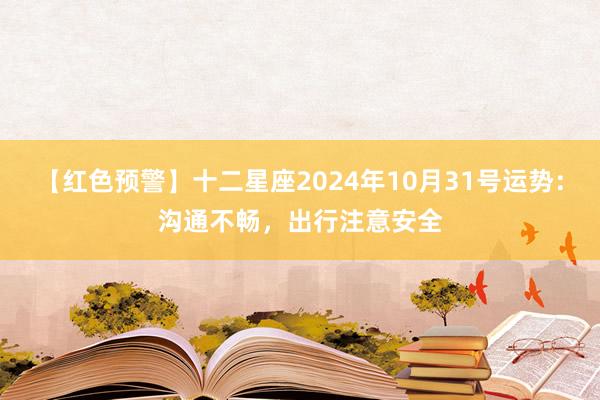 【红色预警】十二星座2024年10月31号运势：沟通不畅，出行注意安全